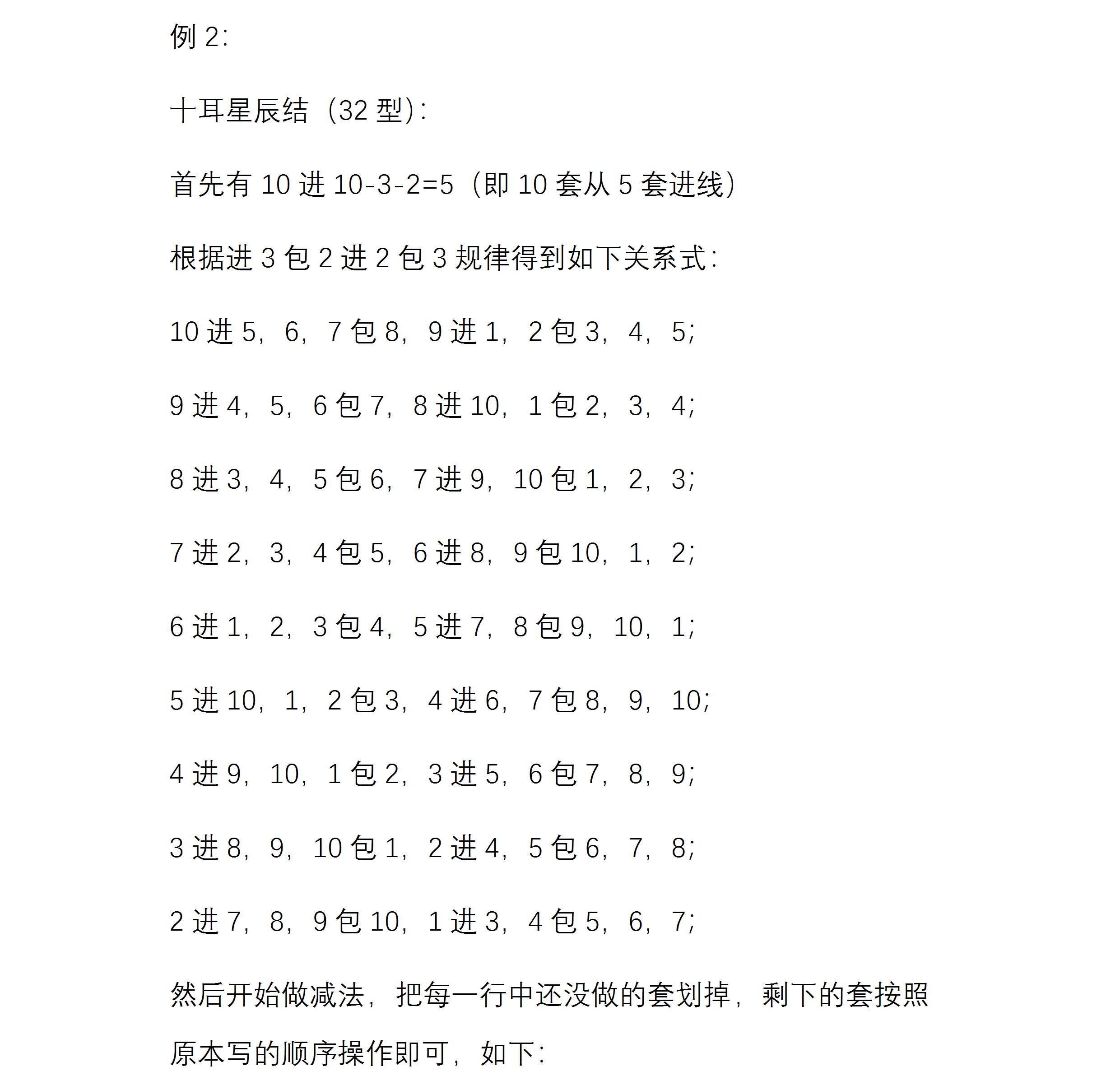 例 2:

十耳星辰结（32 型）:

首先有 10 进 10-3-2=5（即 10 套从 5 套进线）

根据进 3 包 2 进 2 包 3 规律得到如下关系式:

10 进 5，6，7 包 8，9 进 1，2 包 3，4，5;

9 进 4，5，6 包 7，8 进 10，1 包 2，3，4;

8 进 3，4，5 包 6，7 进 9，10 包 1，2，3;

7 进 2，3，4 包 5，6 进 8，9 包 10，1，2;

6 进 1，2，3 包 4，5 进 7，8 包 9，10，1;

5 进 10，1，2 包 3，4 进 6，7 包 8，9，10;

4 进 9，10，1 包 2，3 进 5，6 包 7，8，9;

3 进 8，9，10 包 1，2 进 4，5 包 6，7，8;

2 进 7，8，9 包 10，1 进 3，4 包 5，6，7;

然后开始做减法，把每一行中还没做的套划掉，剩下的套按照原本写的顺序操作即可，如下: